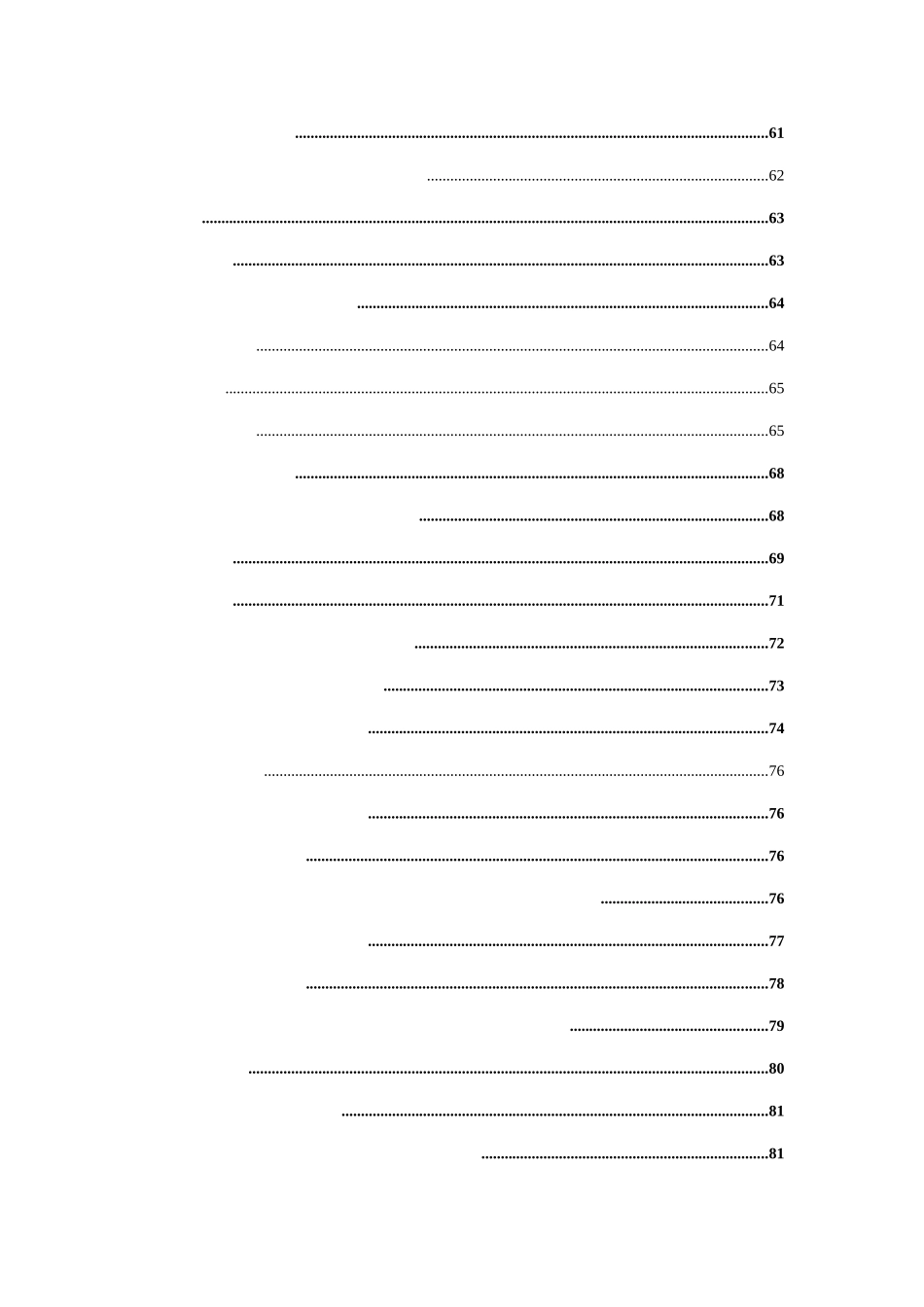 61

62

63

63

64

64

65

65

68

68

69

71

72

73

74

76

76

76

76

77

78

79

80

81

81